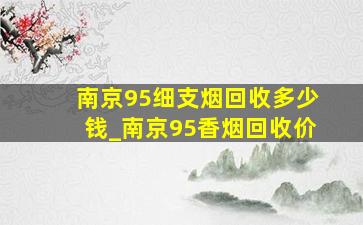 南京95细支烟回收多少钱_南京95香烟回收价